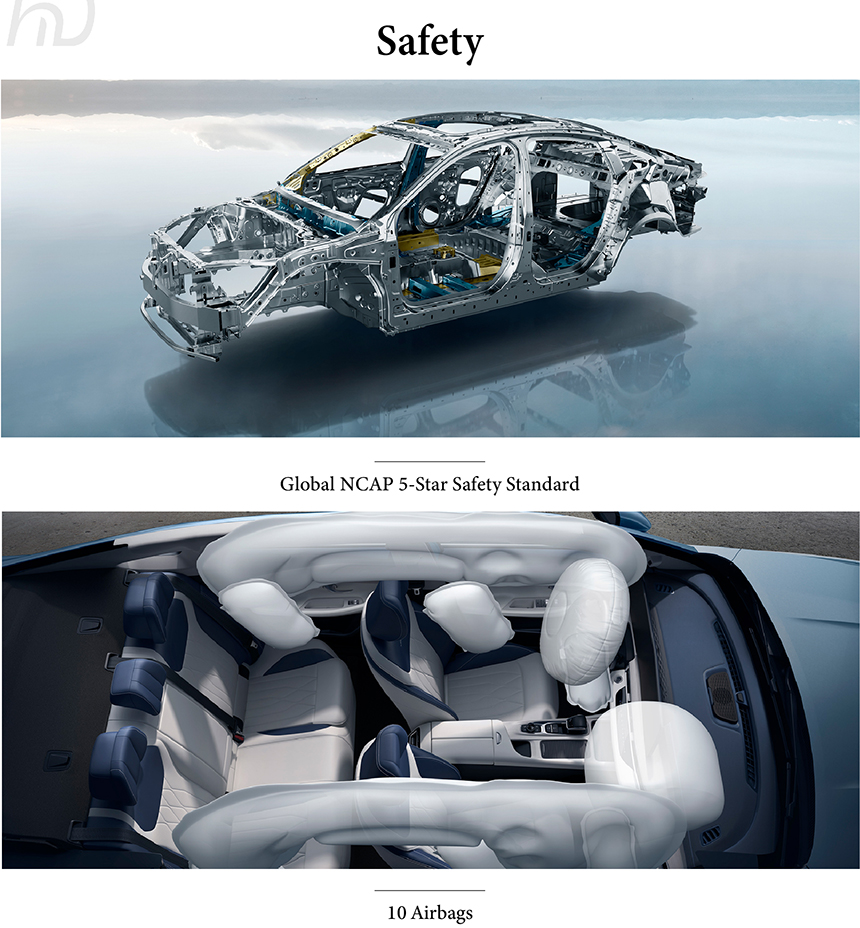 Safety

Global NCAP 5-Star Safety Standard

10 Airbags